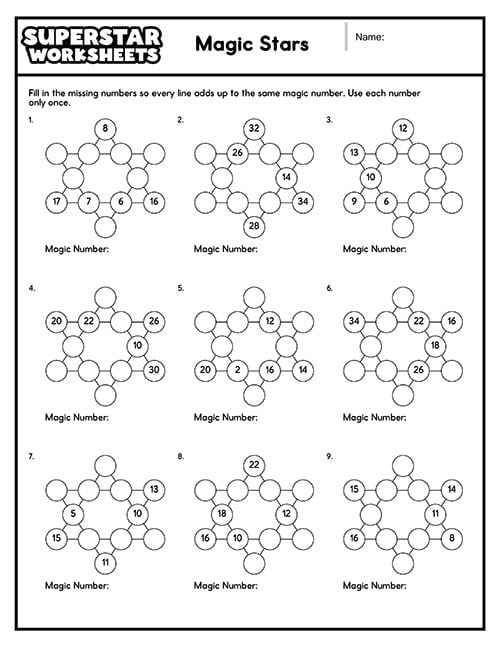 SUPERSTAR WORKSHEETS

Magic Stars

Name:

Fill in the missing numbers so every line adds up to the same magic number. Use each number only once.

1.
8
17 7 6 16
Magic Number:

2.
32
26
14
34
28
Magic Number:

3.
12
13
10
9 6
Magic Number:

4.
20 22 26
10
30
Magic Number:

5.
12
20 2 16 14
Magic Number:

6.
34 22 16
18
26
Magic Number:

7.
13
5 10
15
11
Magic Number:

8.
22
18 12
16 10
Magic Number:

9.
15 14
11
16 8
Magic Number: